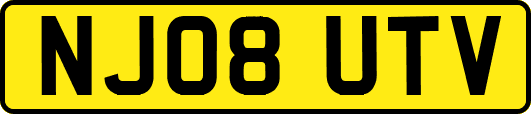 NJ08 UTV